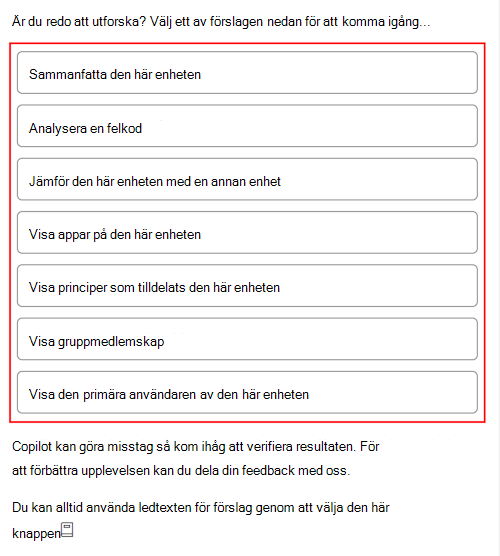 Är du redo att utforska? Välj ett av förslagen nedan för att komma igång...

Sammanfatta den här enheten

Analysera en felkod

Jämför den här enheten med en annan enhet

Visa appar på den här enheten

Visa principer som tilldelats den här enheten

Visa gruppmedlemskap

Visa den primära användaren av den här enheten

Copilot kan göra misstag så kom ihåg att verifiera resultaten. För att förbättra upplevelsen kan du dela din feedback med oss.

Du kan alltid använda ledtexten för förslag genom att välja den här knappen